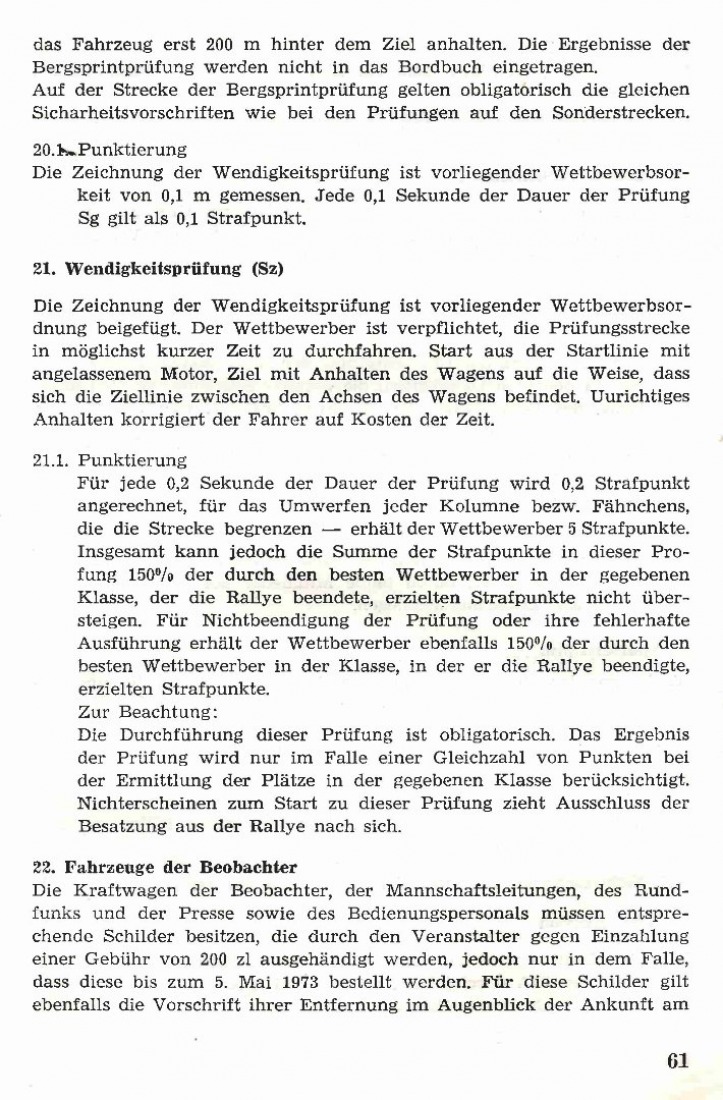 das Fahrzeug erst 200 m hinter dem Ziel anhalten. Die Ergebnisse der Bergsprintprüfung werden nicht in das Bordbuch eingetragen.
Auf der Strecke der Bergsprintprüfung gelten obligatorisch die gleichen Sicharheitsvorschriften wie bei den Prüfungen auf den Sonderstrecken.

20.1. Punktierung
Die Zeichnung der Wendigkeitsprüfung ist vorliegender Wettbewerbsorkeit von 0,1 m gemessen. Jede 0,1 Sekunde der Dauer der Prüfung Sg gilt als 0,1 Strafpunkt.

21. Wendigkeitsprüfung (Sz)

Die Zeichnung der Wendigkeitsprüfung ist vorliegender Wettbewerbsordnung beigefügt. Der Wettbewerber ist verpflichtet, die Prüfungsstrecke in möglichst kurzer Zeit zu durchfahren. Start aus der Startlinie mit angelassenem Motor, Ziel mit Anhalten des Wagens auf die Weise, dass sich die Ziellinie zwischen den Achsen des Wagens befindet. Uurichtiges Anhalten korrigiert der Fahrer auf Kosten der Zeit.

21.1. Punktierung
Für jede 0,2 Sekunde der Dauer der Prüfung wird 0,2 Strafpunkt angerechnet, für das Umwerfen jeder Kolumne bezw. Fähnchens, die die Strecke begrenzen — erhält der Wettbewerber 5 Strafpunkte. Insgesamt kann jedoch die Summe der Strafpunkte in dieser Profung 150% der durch den besten Wettbewerber in der gegebenen Klasse, der die Rallye beendete, erzielten Strafpunkte nicht übersteigen. Für Nichtbeendigung der Prüfung oder ihre fehlerhafte Ausführung erhält der Wettbewerber ebenfalls 150% der durch den besten Wettbewerber in der Klasse, in der er die Rallye beendigte, erzielten Strafpunkte.
Zur Beachtung:
Die Durchführung dieser Prüfung ist obligatorisch. Das Ergebnis der Prüfung wird nur im Falle einer Gleichzahl von Punkten bei der Ermittlung der Plätze in der gegebenen Klasse berücksichtigt. Nichterscheinen zum Start zu dieser Prüfung zieht Ausschluss der Besatzung aus der Rallye nach sich.

22. Fahrzeuge der Beobachter
Die Kraftwagen der Beobachter, der Mannschaftsleitungen, des Rundfunks und der Presse sowie des Bedienungspersonals müssen entsprechende Schilder besitzen, die durch den Veranstalter gegen Einzahlung einer Gebühr von 200 zl ausgehändigt werden, jedoch nur in dem Falle, dass diese bis zum 5. Mai 1973 bestellt werden. Für diese Schilder gilt ebenfalls die Vorschrift ihrer Entfernung im Augenblick der Ankunft am

61